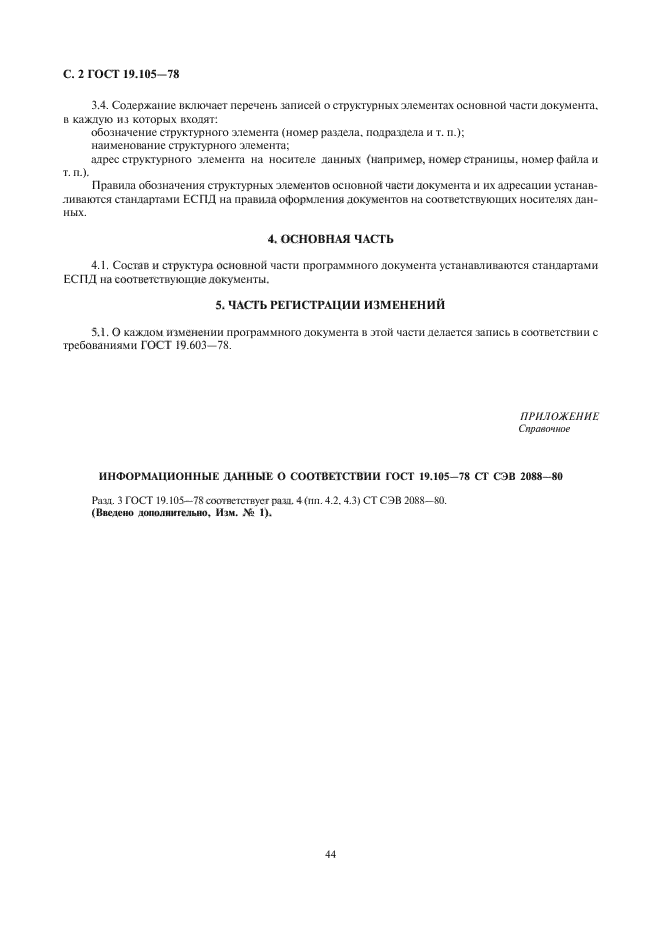 С. 2 ГОСТ 19.105—78

3.4. Содержание включает перечень записей о структурных элементах основной части документа, в каждую из которых входят:
обозначение структурного элемента (номер раздела, подраздела и т. п.);
наименование структурного элемента;
адрес структурного элемента на носителе данных (например, номер страницы, номер файла и т. п.).
Правила обозначения структурных элементов основной части документа и их адресации устанавливаются стандартами ЕСПД на правила оформления документов на соответствующих носителях данных.

4. ОСНОВНАЯ ЧАСТЬ

4.1. Состав и структура основной части программного документа устанавливаются стандартами ЕСПД на соответствующие документы.

5. ЧАСТЬ РЕГИСТРАЦИИ ИЗМЕНЕНИЙ

5.1. О каждом изменении программного документа в этой части делается запись в соответствии с требованиями ГОСТ 19.603—78.

ПРИЛОЖЕНИЕ
Справочное

ИНФОРМАЦИОННЫЕ ДАННЫЕ О СООТВЕТСТВИИ ГОСТ 19.105—78 СТ СЭВ 2088—80

Разд. 3 ГОСТ 19.105—78 соответствует разд. 4 (пп. 4.2, 4.3) СТ СЭВ 2088—80.
(Введено дополнительно, Изм. № 1).

44